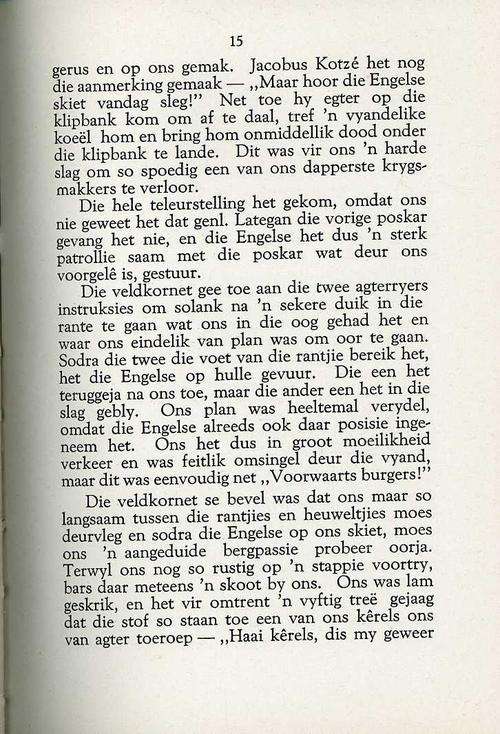 15

gerus en op ons gemak. Jacobus Kotzé het nog die aanmerking gemaak — „Maar hoor die Engelse skiet vandag sleg!" Net toe hy egter op die klipbank kom om af te daal, tref 'n vyandelike koeël hom en bring hom onmiddellik dood onder die klipbank te lande. Dit was vir ons 'n harde slag om so spoedig een van ons dapperste krygsmakkers te verloor.

Die hele teleurstelling het gekom, omdat ons nie geweet het dat genl. Lategan die vorige poskar gevang het nie, en die Engelse het dus 'n sterk patrollie saam met die poskar wat deur ons voorgelê is, gestuur.

Die veldkornet gee toe aan die twee agterryers instruksies om solank na 'n sekere duik in die rante te gaan wat ons in die oog gehad het en waar ons eindelik van plan was om oor te gaan. Sodra die twee die voet van die rantjie bereik het, het die Engelse op hulle gevuur. Die een het teruggeja na ons toe, maar die ander een het in die slag gebly. Ons plan was heeltemal verydel, omdat die Engelse alreeds ook daar posisie ingeneem het. Ons het dus in groot moeilikheid verkeer en was feitlik omsingel deur die vyand, maar dit was eenvoudig net „Voorwaarts burgers!"

Die veldkornet se bevel was dat ons maar so langsaam tussen die rantjies en heuweltjies moes deurvleg en sodra die Engelse op ons skiet, moes ons 'n aangeduide bergpassie probeer oorja. Terwyl ons nog so rustig op 'n stappie voortry, bars daar meteens 'n skoot by ons. Ons was lam geskrik, en het vir omtrent 'n vyftig treë gejaag dat die stof so staan toe een van ons kêrels ons van agter toeroep — „Haai kêrels, dis my geweer